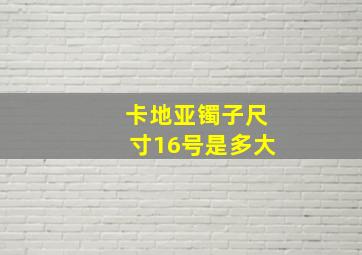 卡地亚镯子尺寸16号是多大